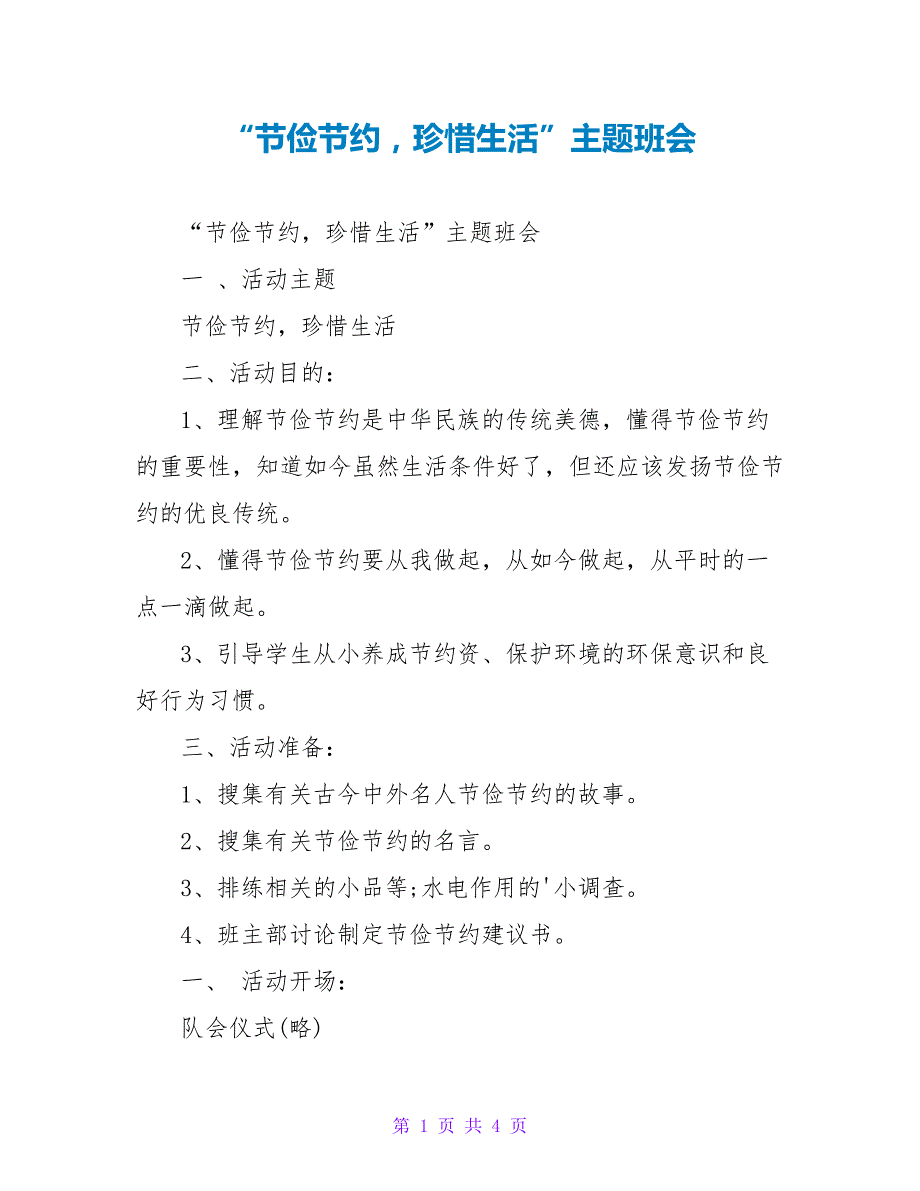 “节俭节约，珍惜生活”主题班会

“节俭节约，珍惜生活”主题班会

一 、活动主题

节俭节约，珍惜生活

二、活动目的：

1、理解节俭节约是中华民族的传统美德，懂得节俭节约的重要性，知道如今虽然生活条件好了，但还应该发扬节俭节约的优良传统。

2、懂得节俭节约要从我做起，从如今做起，从平时的一点一滴做起。

3、引导学生从小养成节约资、保护环境的环保意识和良好行为习惯。

三、活动准备：

1、搜集有关古今中外名人节俭节约的故事。

2、搜集有关节俭节约的名言。

3、排练相关的小品等;水电作用的'小调查。

4、班主部讨论制定节俭节约建议书。

一、 活动开场：

队会仪式(略)

第 1 页 共 4 页